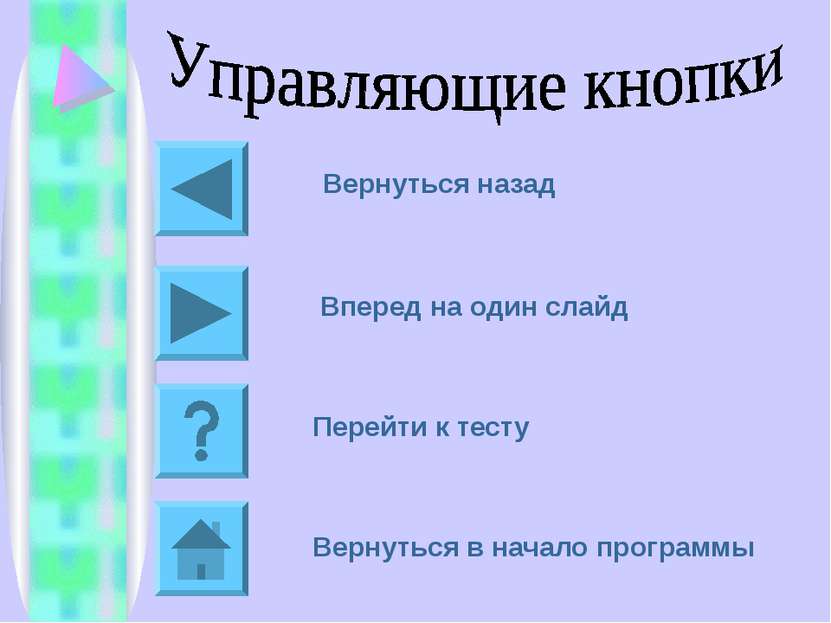 Управляющие кнопки

Вернуться назад

Вперед на один слайд

?

Перейти к тесту

Вернуться в начало программы